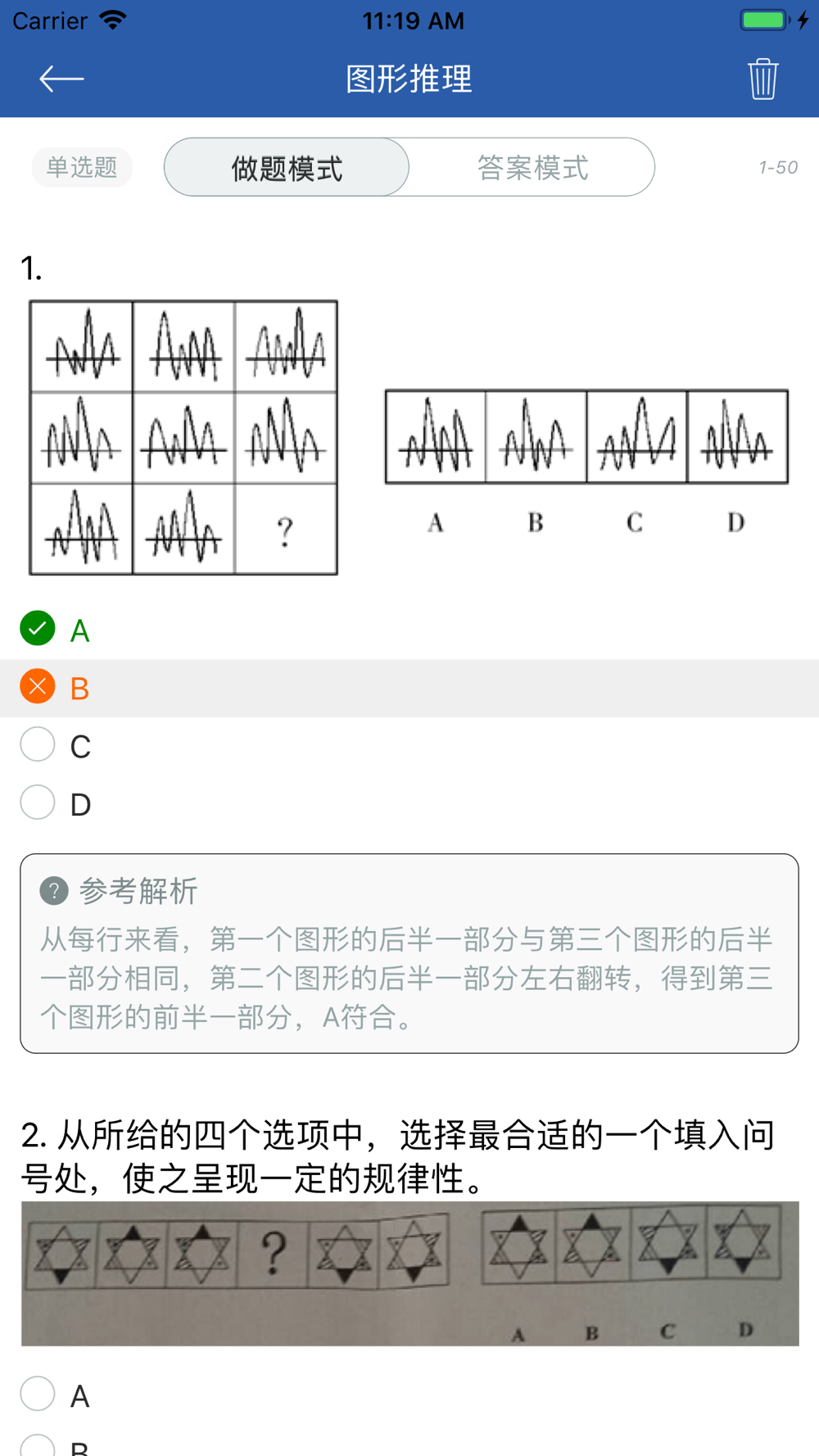 Carrier 11:19 AM

图形推理

单选题 做题模式 答案模式 1-50

1.

?

A B C D

A
B
C
D

参考解析
从每行来看，第一个图形的后半一部分与第三个图形的后半一部分相同，第二个图形的后半一部分左右翻转，得到第三个图形的前半一部分，A符合。

2. 从所给的四个选项中，选择最合适的一个填入问号处，使之呈现一定的规律性。

?

A B C D

A
B